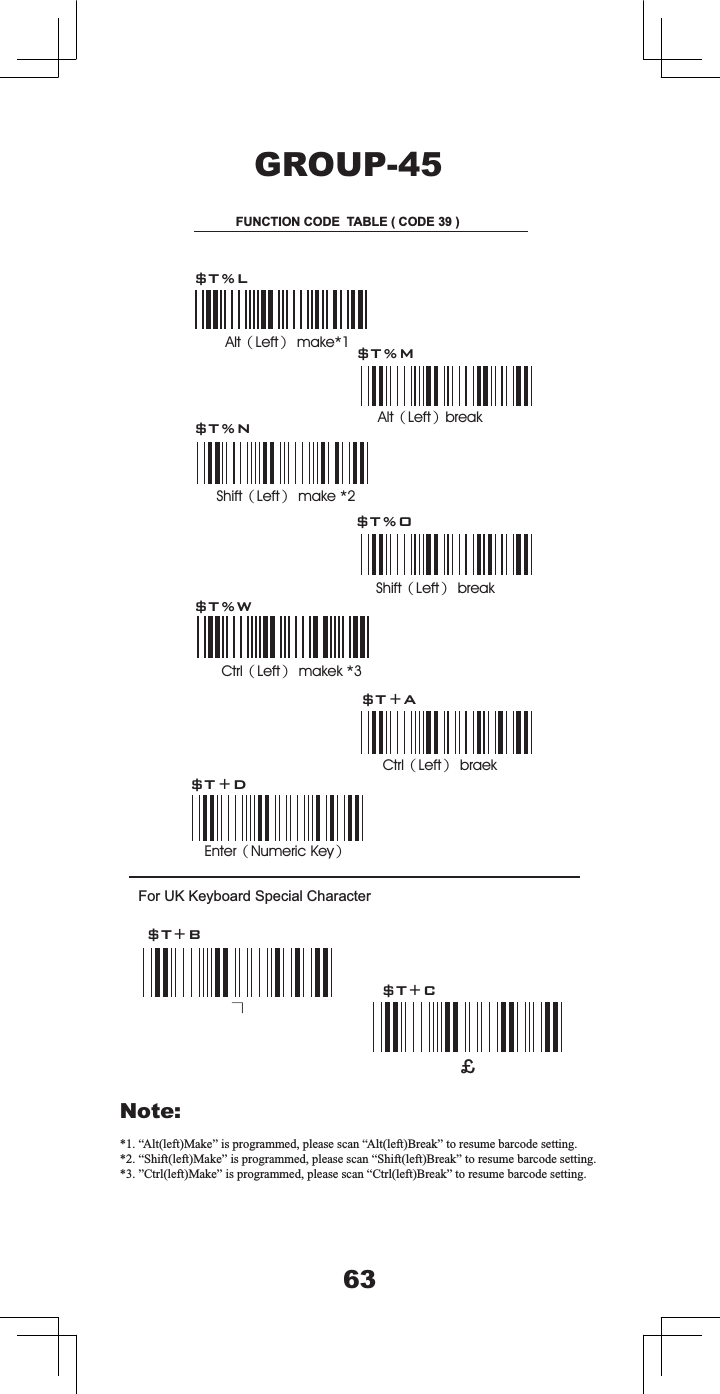 GROUP-45

FUNCTION CODE TABLE ( CODE 39 )

$T%L

Alt（Left） make*1

$T%M

Alt（Left）break

$T%N

Shift（Left） make *2

$T%O

Shift（Left） break

$T%W

Ctrl（Left） makek *3

$T+A

Ctrl（Left） braek

$T+D

Enter（Numeric Key）

For UK Keyboard Special Character

$T+B

¬

$T+C

£

Note:

*1. “Alt(left)Make” is programmed, please scan “Alt(left)Break” to resume barcode setting.
*2. “Shift(left)Make” is programmed, please scan “Shift(left)Break” to resume barcode setting.
*3. ”Ctrl(left)Make” is programmed, please scan “Ctrl(left)Break” to resume barcode setting.

63